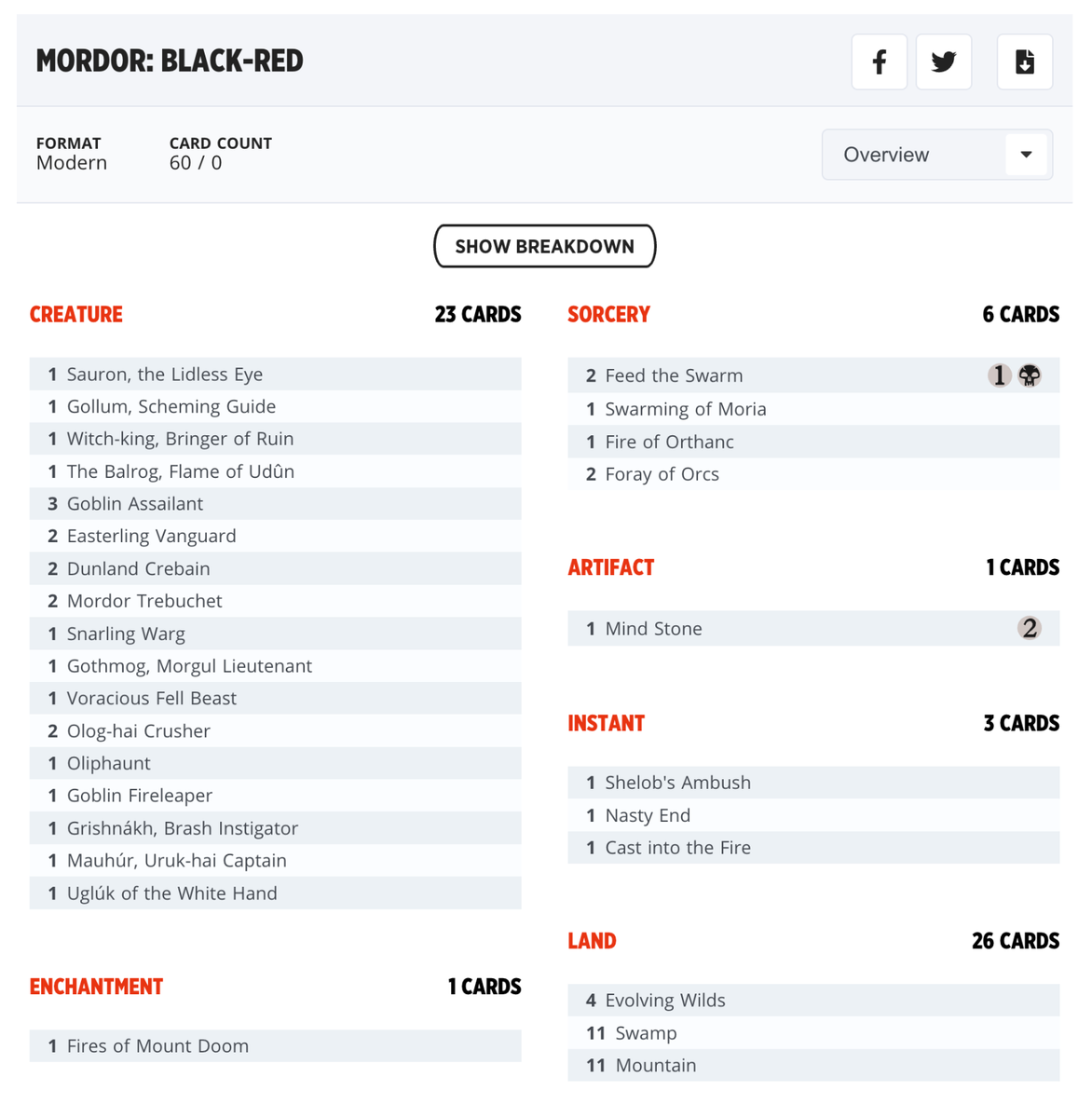 MORDOR: BLACK-RED

FORMAT
Modern

CARD COUNT
60 / 0

Overview

SHOW BREAKDOWN

CREATURE 23 CARDS

1 Sauron, the Lidless Eye
1 Gollum, Scheming Guide
1 Witch-king, Bringer of Ruin
1 The Balrog, Flame of Udûn
3 Goblin Assailant
2 Easterling Vanguard
2 Dunland Crebain
2 Mordor Trebuchet
1 Snarling Warg
1 Gothmog, Morgul Lieutenant
1 Voracious Fell Beast
2 Olog-hai Crusher
1 Oliphaunt
1 Goblin Fireleaper
1 Grishnákh, Brash Instigator
1 Mauhúr, Uruk-hai Captain
1 Uglúk of the White Hand

ENCHANTMENT 1 CARDS

1 Fires of Mount Doom

SORCERY 6 CARDS

2 Feed the Swarm 1
1 Swarming of Moria
1 Fire of Orthanc
2 Foray of Orcs

ARTIFACT 1 CARDS

1 Mind Stone 2

INSTANT 3 CARDS

1 Shelob's Ambush
1 Nasty End
1 Cast into the Fire

LAND 26 CARDS

4 Evolving Wilds
11 Swamp
11 Mountain